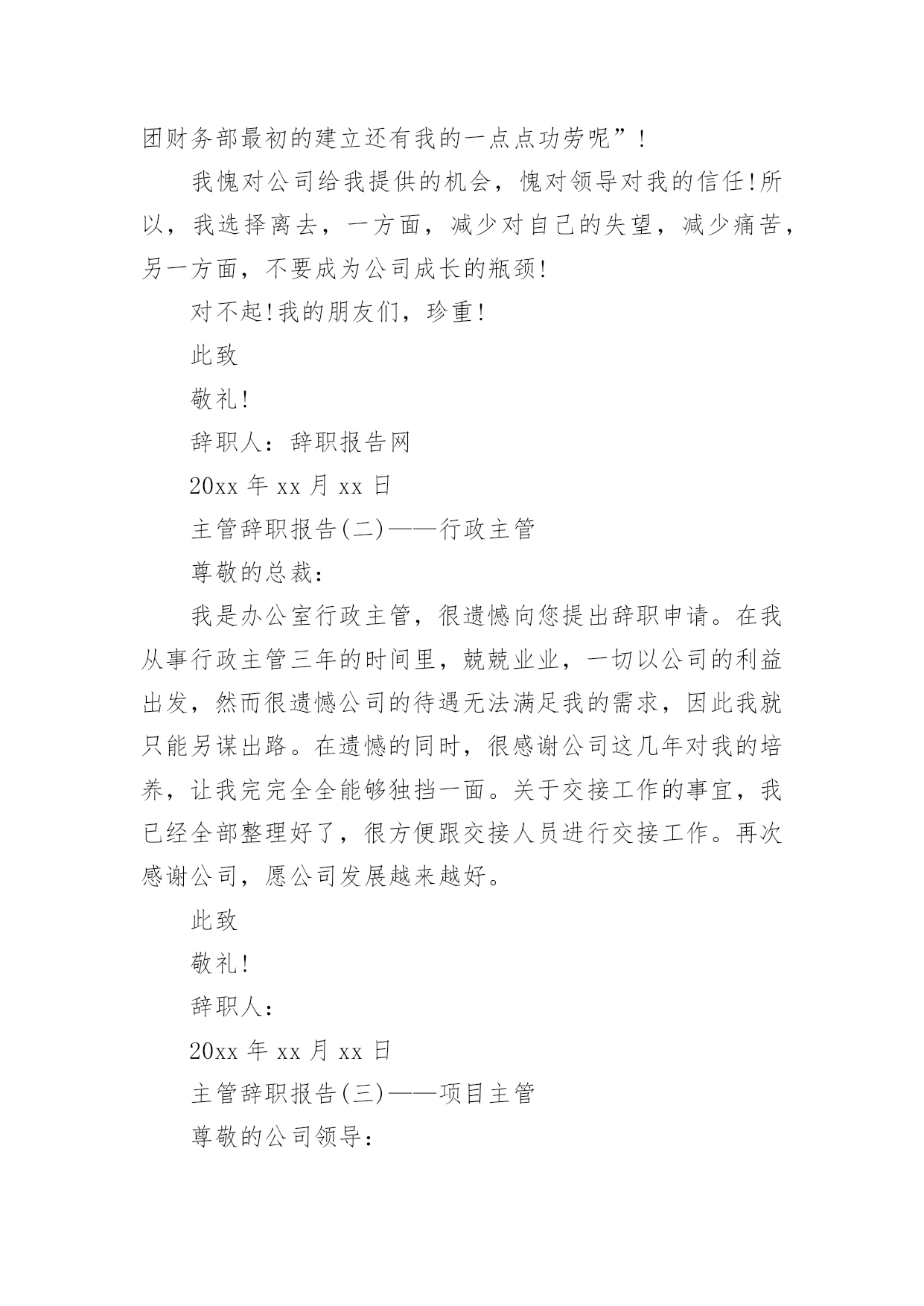 团财务部最初的建立还有我的一点点功劳呢”！

我愧对公司给我提供的机会，愧对领导对我的信任!所以，我选择离去，一方面，减少对自己的失望，减少痛苦，另一方面，不要成为公司成长的瓶颈!

对不起!我的朋友们，珍重!

此致

敬礼!

辞职人：辞职报告网

20xx 年 xx 月 xx 日

主管辞职报告(二)——行政主管

尊敬的总裁：

我是办公室行政主管，很遗憾向您提出辞职申请。在我从事行政主管三年的时间里，兢兢业业，一切以公司的利益出发，然而很遗憾公司的待遇无法满足我的需求，因此我就只能另谋出路。在遗憾的同时，很感谢公司这几年对我的培养，让我完完全全能够独挡一面。关于交接工作的事宜，我已经全部整理好了，很方便跟交接人员进行交接工作。再次感谢公司，愿公司发展越来越好。

此致

敬礼!

辞职人：

20xx 年 xx 月 xx 日

主管辞职报告(三)——项目主管

尊敬的公司领导：